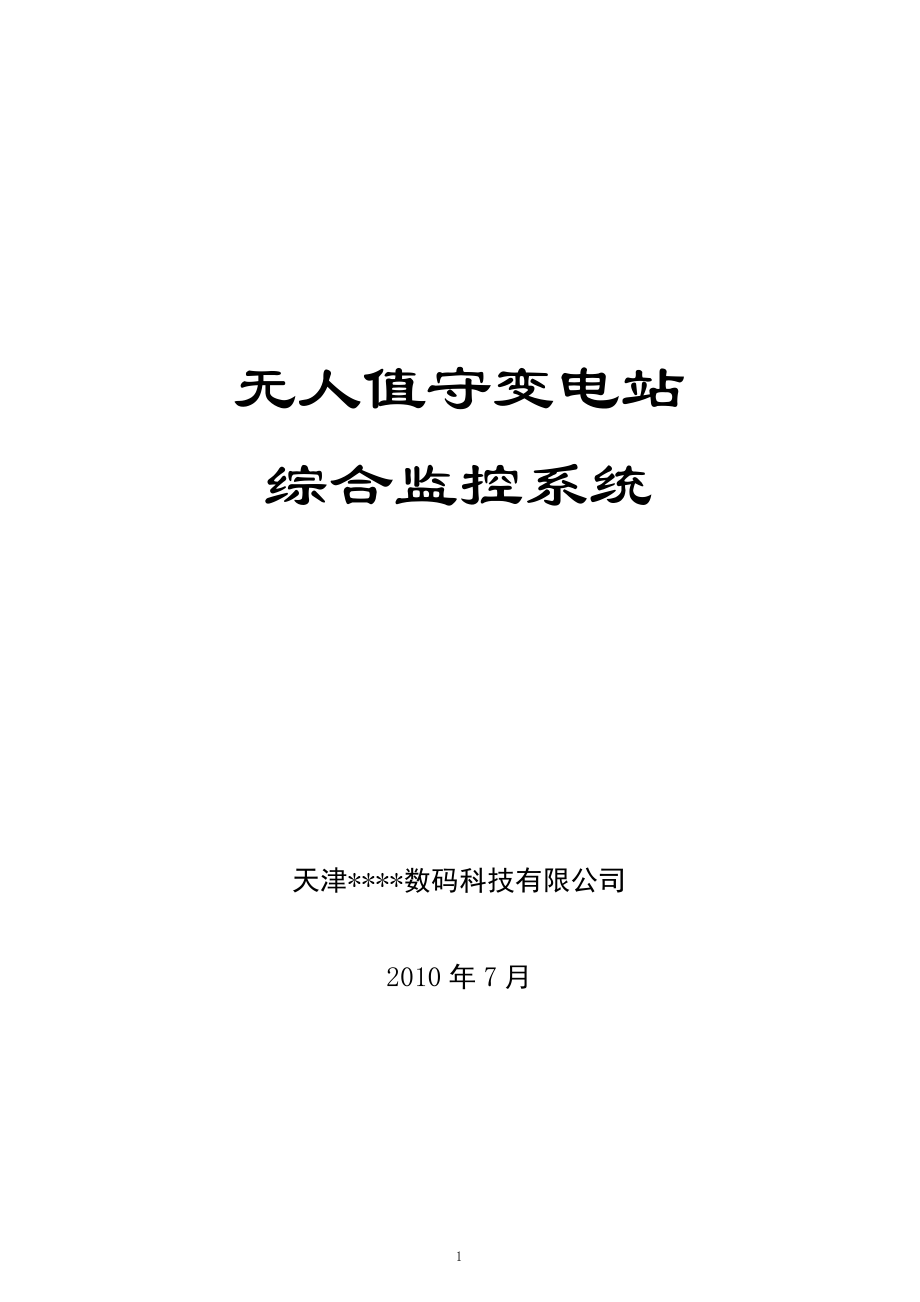 无人值守变电站

综合监控系统

天津****数码科技有限公司

2010 年 7 月

1